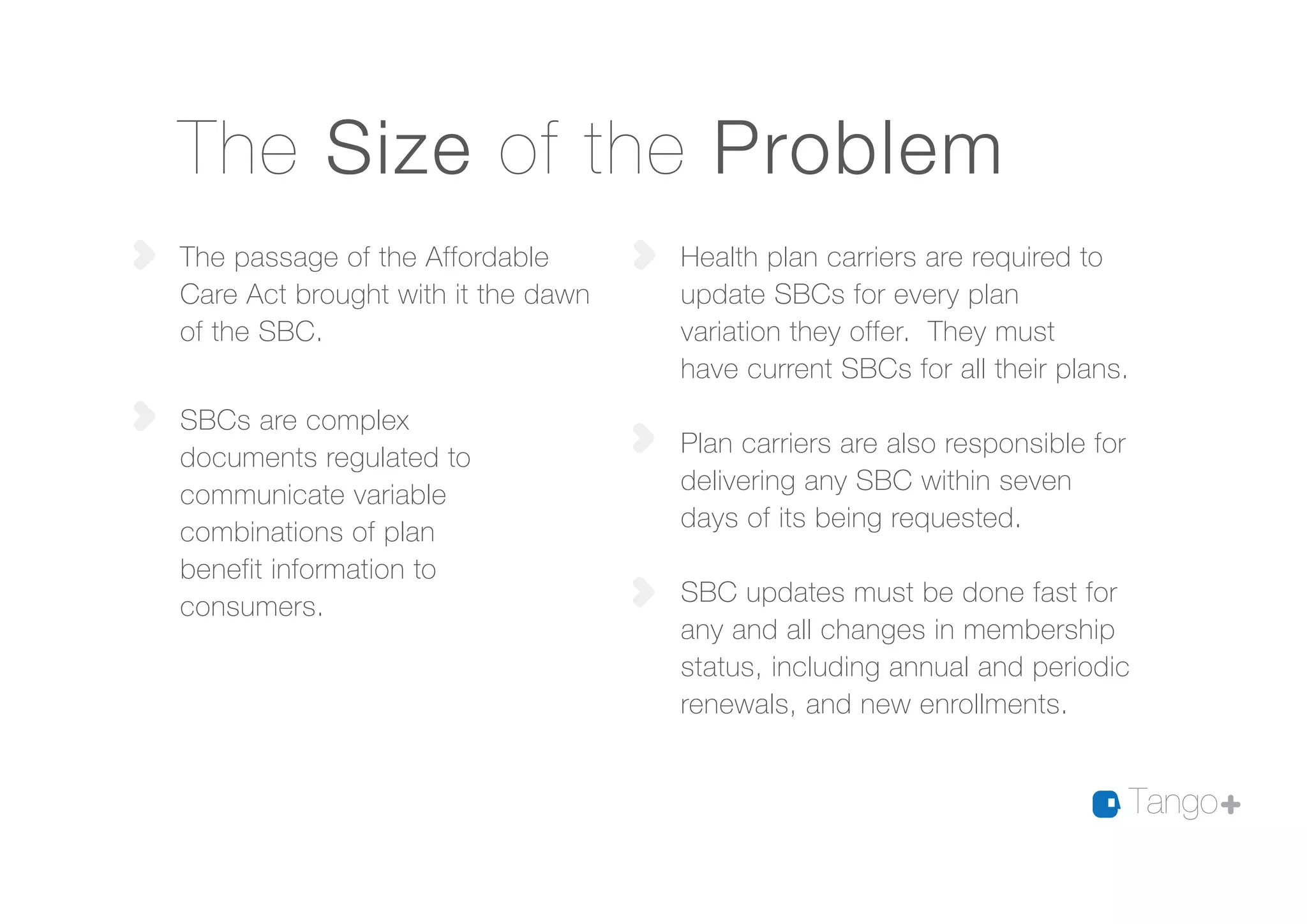 The Size of the Problem

The passage of the Affordable Care Act brought with it the dawn of the SBC.

SBCs are complex documents regulated to communicate variable combinations of plan benefit information to consumers.

Health plan carriers are required to update SBCs for every plan variation they offer. They must have current SBCs for all their plans.

Plan carriers are also responsible for delivering any SBC within seven days of its being requested.

SBC updates must be done fast for any and all changes in membership status, including annual and periodic renewals, and new enrollments.

Tango+